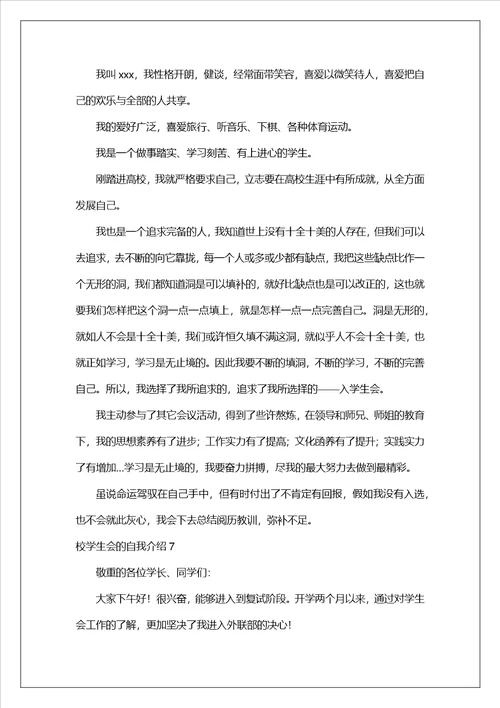 我叫 xxx，我性格开朗，健谈，经常面带笑容，喜爱以微笑待人，喜爱把自己的欢乐与全部的人共享。

我的爱好广泛，喜爱旅行、听音乐、下棋、各种体育运动。

我是一个做事踏实、学习刻苦、有上进心的学生。

刚踏进高校，我就严格要求自己，立志要在高校生涯中有所成就，从全方面发展自己。

我也是一个追求完备的人，我知道世上没有十全十美的人存在，但我们可以去追求，去不断的向它靠拢，每一个人或多或少都有缺点，我把这些缺点比作一个无形的洞，我们都知道洞是可以填补的，就好比缺点也是可以改正的，这也就要我们怎样把这个洞一点一点填上，就是怎样一点一点完善自己。洞是无形的，就如人不会是十全十美，我们或许恒久填不满这洞，就似乎人不会十全十美，也就正如学习，学习是无止境的。因此我要不断的填洞，不断的学习，不断的完善自己。所以，我选择了我所追求的，追求了我所选择的——入学生会。

我主动参与了其它会议活动，得到了些许熬炼，在领导和师兄、师姐的教育下，我的思想素养有了进步；工作实力有了提高；文化涵养有了提升；实践实力了有增加...学习是无止境的，我要奋力拼搏，尽我的最大努力去做到最精彩。

虽说命运驾驭在自己手中，但有时付出了不肯定有回报，假如我没有入选，也不会就此灰心，我会下去总结阅历教训，弥补不足。

校学生会的自我介绍 7

敬重的各位学长、同学们：

大家下午好！很兴奋，能够进入到复试阶段。开学两个月以来，通过对学生会工作的了解，更加坚决了我进入外联部的决心！